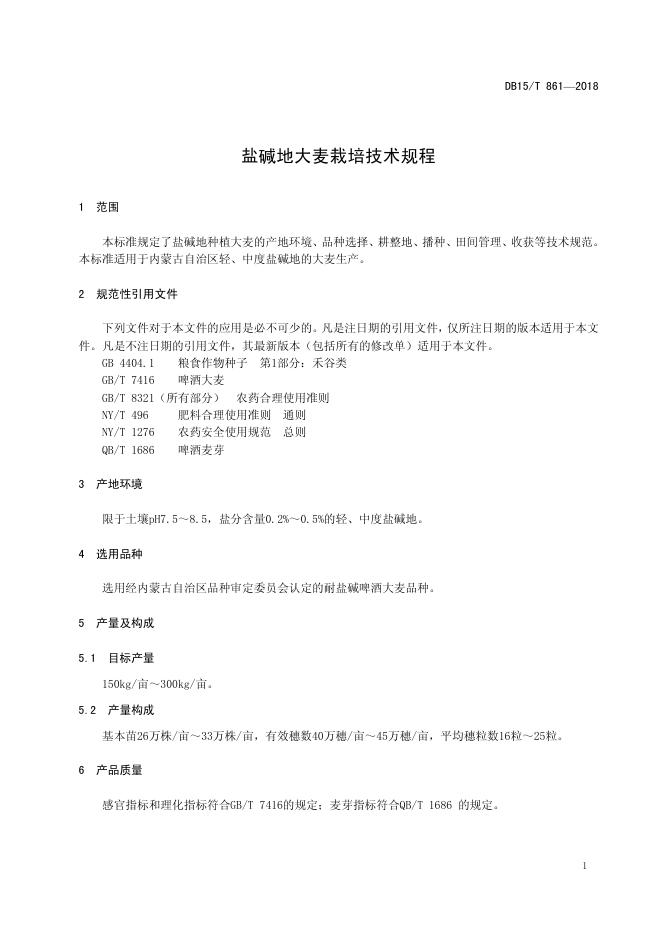 DB15/T 861—2018

盐碱地大麦栽培技术规程

1 范围

本标准规定了盐碱地种植大麦的产地环境、品种选择、耕整地、播种、田间管理、收获等技术规范。本标准适用于内蒙古自治区轻、中度盐碱地的大麦生产。

2 规范性引用文件

下列文件对于本文件的应用是必不可少的。凡是注日期的引用文件，仅所注日期的版本适用于本文件。凡是不注日期的引用文件，其最新版本（包括所有的修改单）适用于本文件。

GB 4404.1 粮食作物种子 第1部分：禾谷类
GB/T 7416 啤酒大麦
GB/T 8321（所有部分） 农药合理使用准则
NY/T 496 肥料合理使用准则 通则
NY/T 1276 农药安全使用规范 总则
QB/T 1686 啤酒麦芽

3 产地环境

限于土壤pH7.5～8.5，盐分含量0.2%～0.5%的轻、中度盐碱地。

4 选用品种

选用经内蒙古自治区品种审定委员会认定的耐盐碱啤酒大麦品种。

5 产量及构成

5.1 目标产量

150kg/亩～300kg/亩。

5.2 产量构成

基本苗26万株/亩～33万株/亩，有效穗数40万穗/亩～45万穗/亩，平均穗粒数16粒～25粒。

6 产品质量

感官指标和理化指标符合GB/T 7416的规定；麦芽指标符合QB/T 1686 的规定。

1